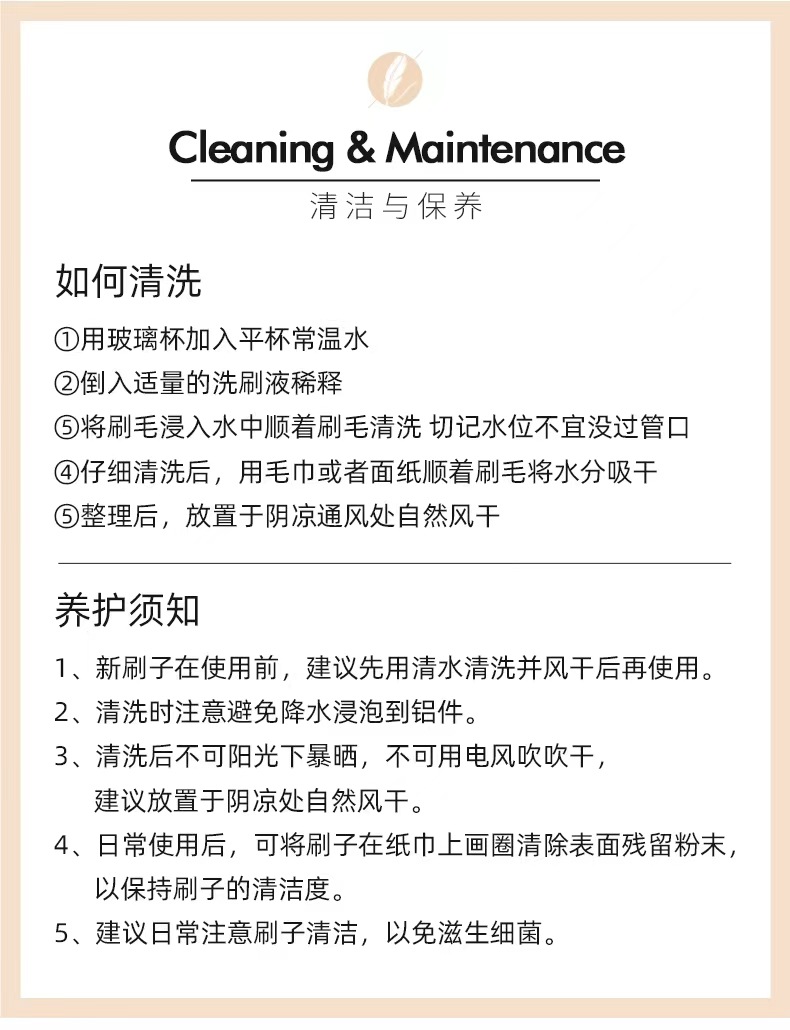 Cleaning & Maintenance
清洁与保养

如何清洗

①用玻璃杯加入平杯常温水
②倒入适量的洗刷液稀释
⑤将刷毛浸入水中顺着刷毛清洗 切记水位不宜没过管口
④仔细清洗后，用毛巾或者面纸顺着刷毛将水分吸干
⑤整理后，放置于阴凉通风处自然风干

养护须知

1、新刷子在使用前，建议先用清水清洗并风干后再使用。
2、清洗时注意避免降水浸泡到铝件。
3、清洗后不可阳光下暴晒，不可用电风吹吹干，建议放置于阴凉处自然风干。
4、日常使用后，可将刷子在纸巾上画圈清除表面残留粉末，以保持刷子的清洁度。
5、建议日常注意刷子清洁，以免滋生细菌。